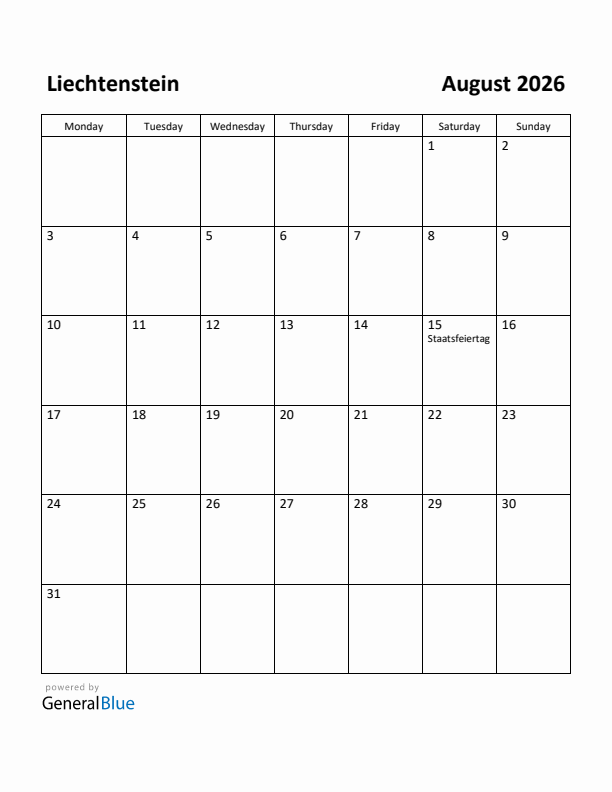 Liechtenstein

August 2026

| Monday | Tuesday | Wednesday | Thursday | Friday | Saturday | Sunday |
|---|---|---|---|---|---|---|
| | | | | | 1 | 2 |
| 3 | 4 | 5 | 6 | 7 | 8 | 9 |
| 10 | 11 | 12 | 13 | 14 | 15 Staatsfeiertag | 16 |
| 17 | 18 | 19 | 20 | 21 | 22 | 23 |
| 24 | 25 | 26 | 27 | 28 | 29 | 30 |
| 31 | | | | | | |

powered by
GeneralBlue